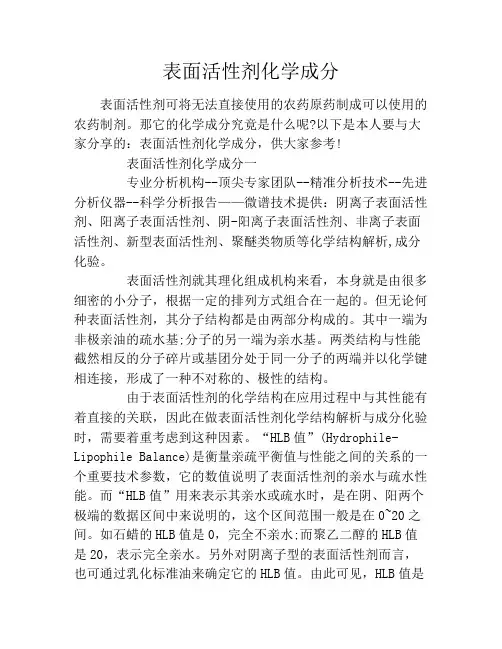 表面活性剂化学成分

表面活性剂可将无法直接使用的农药原药制成可以使用的农药制剂。那它的化学成分究竟是什么呢?以下是本人要与大家分享的：表面活性剂化学成分，供大家参考!

表面活性剂化学成分一

专业分析机构--顶尖专家团队--精准分析技术--先进分析仪器--科学分析报告——微谱技术提供：阴离子表面活性剂、阳离子表面活性剂、阴-阳离子表面活性剂、非离子表面活性剂、新型表面活性剂、聚醚类物质等化学结构解析,成分化验。

表面活性剂就其理化组成机构来看，本身就是由很多细密的小分子，根据一定的排列方式组合在一起的。但无论何种表面活性剂，其分子结构都是由两部分构成的。其中一端为非极亲油的疏水基;分子的另一端为亲水基。两类结构与性能截然相反的分子碎片或基团分处于同一分子的两端并以化学键相连接，形成了一种不对称的、极性的结构。

由于表面活性剂的化学结构在应用过程中与其性能有着直接的关联，因此在做表面活性剂化学结构解析与成分化验时，需要着重考虑到这种因素。“HLB值”(Hydrophile-Lipophile Balance)是衡量亲疏平衡值与性能之间的关系的一个重要技术参数，它的数值说明了表面活性剂的亲水与疏水性能。而“HLB值”用来表示其亲水或疏水时，是在阴、阳两个极端的数据区间中来说明的，这个区间范围一般是在0~20之间。如石蜡的HLB值是0，完全不亲水;而聚乙二醇的HLB值是20，表示完全亲水。另外对阴离子型的表面活性剂而言，也可通过乳化标准油来确定它的HLB值。由此可见，HLB值是